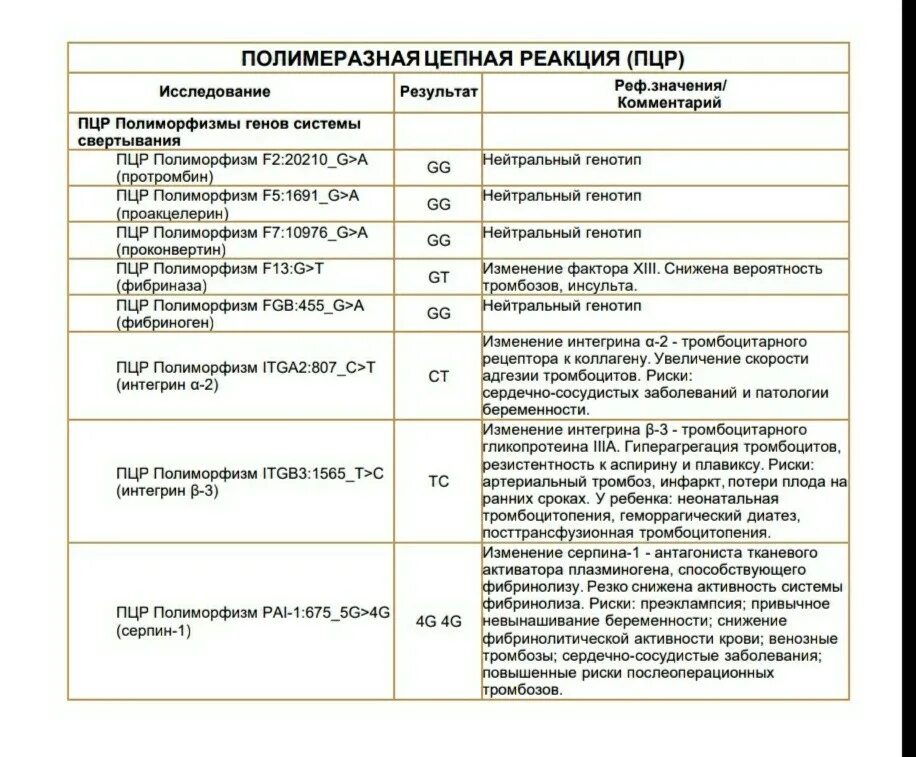 ПОЛИМЕРАЗНАЯ ЦЕПНАЯ РЕАКЦИЯ (ПЦР)

| Исследование | Результат | Реф.значения/ Комментарий |
|---|---|---|
| ПЦР Полиморфизмы генов системы свертывания | | |
| ПЦР Полиморфизм F2:20210_G>A (протромбин) | GG | Нейтральный генотип |
| ПЦР Полиморфизм F5:1691_G>A (проакцелерин) | GG | Нейтральный генотип |
| ПЦР Полиморфизм F7:10976_G>A (проконвертин) | GG | Нейтральный генотип |
| ПЦР Полиморфизм F13:G>T (фибриназа) | GT | Изменение фактора XIII. Снижена вероятность тромбозов, инсульта. |
| ПЦР Полиморфизм FGB:455_G>A (фибриноген) | GG | Нейтральный генотип |
| ПЦР Полиморфизм ITGA2:807_C>T (интегрин α-2) | CT | Изменение интегрина α-2 - тромбоцитарного рецептора к коллагену. Увеличение скорости адгезии тромбоцитов. Риски: сердечно-сосудистых заболеваний и патологии беременности. |
| ПЦР Полиморфизм ITGB3:1565_T>C (интегрин β-3) | TC | Изменение интегрина β-3 - тромбоцитарного гликопротеина IIIA. Гиперагрегация тромбоцитов, резистентность к аспирину и плавиксу. Риски: артериальный тромбоз, инфаркт, потери плода на ранних сроках. У ребенка: неонатальная тромбоцитопения, геморрагический диатез, посттрансфузионная тромбоцитопения. |
| ПЦР Полиморфизм PAI-1:675_5G>4G (серпин-1) | 4G 4G | Изменение серпина-1 - антагониста тканевого активатора плазминогена, способствующего фибринолизу. Резко снижена активность системы фибринолиза. Риски: преэклампсия; привычное невынашивание беременности; снижение фибринолитической активности крови; венозные тромбозы; сердечно-сосудистые заболевания; повышенные риски послеоперационных тромбозов. |